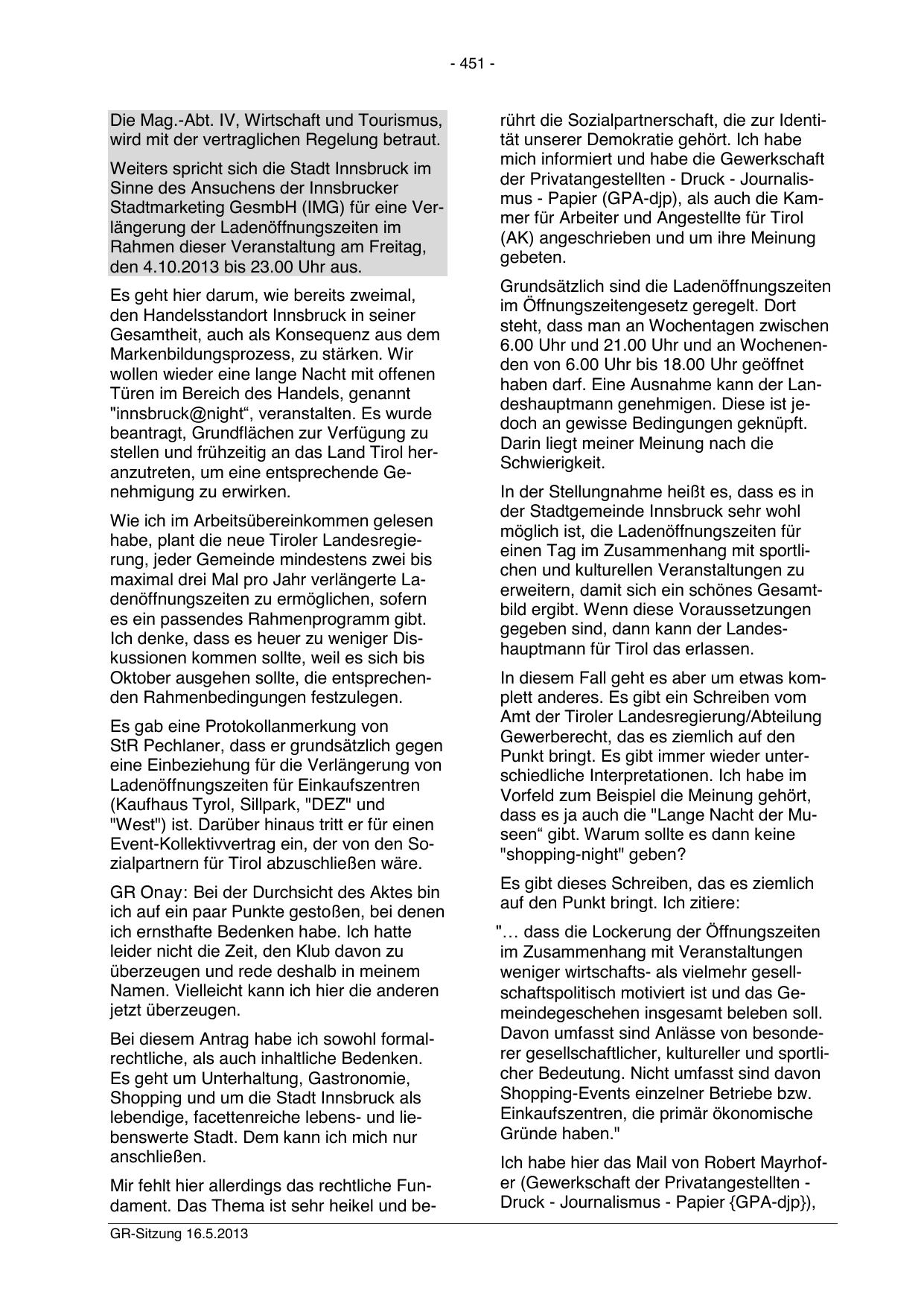 - 451 -

Die Mag.-Abt. IV, Wirtschaft und Tourismus, wird mit der vertraglichen Regelung betraut.

Weiters spricht sich die Stadt Innsbruck im Sinne des Ansuchens der Innsbrucker Stadtmarketing GesmbH (IMG) für eine Verlängerung der Ladenöffnungszeiten im Rahmen dieser Veranstaltung am Freitag, den 4.10.2013 bis 23.00 Uhr aus.

Es geht hier darum, wie bereits zweimal, den Handelsstandort Innsbruck in seiner Gesamtheit, auch als Konsequenz aus dem Markenbildungsprozess, zu stärken. Wir wollen wieder eine lange Nacht mit offenen Türen im Bereich des Handels, genannt "innsbruck@night“, veranstalten. Es wurde beantragt, Grundflächen zur Verfügung zu stellen und frühzeitig an das Land Tirol heranzutreten, um eine entsprechende Genehmigung zu erwirken.

Wie ich im Arbeitsübereinkommen gelesen habe, plant die neue Tiroler Landesregierung, jeder Gemeinde mindestens zwei bis maximal drei Mal pro Jahr verlängerte Ladenöffnungszeiten zu ermöglichen, sofern es ein passendes Rahmenprogramm gibt. Ich denke, dass es heuer zu weniger Diskussionen kommen sollte, weil es sich bis Oktober ausgehen sollte, die entsprechenden Rahmenbedingungen festzulegen.

Es gab eine Protokollanmerkung von StR Pechlaner, dass er grundsätzlich gegen eine Einbeziehung für die Verlängerung von Ladenöffnungszeiten für Einkaufszentren (Kaufhaus Tyrol, Sillpark, "DEZ" und "West") ist. Darüber hinaus tritt er für einen Event-Kollektivvertrag ein, der von den Sozialpartnern für Tirol abzuschließen wäre.

GR Onay: Bei der Durchsicht des Aktes bin ich auf ein paar Punkte gestoßen, bei denen ich ernsthafte Bedenken habe. Ich hatte leider nicht die Zeit, den Klub davon zu überzeugen und rede deshalb in meinem Namen. Vielleicht kann ich hier die anderen jetzt überzeugen.

Bei diesem Antrag habe ich sowohl formalrechtliche, als auch inhaltliche Bedenken. Es geht um Unterhaltung, Gastronomie, Shopping und um die Stadt Innsbruck als lebendige, facettenreiche lebens- und liebenswerte Stadt. Dem kann ich mich nur anschließen.

Mir fehlt hier allerdings das rechtliche Fundament. Das Thema ist sehr heikel und berührt die Sozialpartnerschaft, die zur Identität unserer Demokratie gehört. Ich habe mich informiert und habe die Gewerkschaft der Privatangestellten - Druck - Journalismus - Papier (GPA-djp), als auch die Kammer für Arbeiter und Angestellte für Tirol (AK) angeschrieben und um ihre Meinung gebeten.

Grundsätzlich sind die Ladenöffnungszeiten im Öffnungszeitengesetz geregelt. Dort steht, dass man an Wochentagen zwischen 6.00 Uhr und 21.00 Uhr und an Wochenenden von 6.00 Uhr bis 18.00 Uhr geöffnet haben darf. Eine Ausnahme kann der Landeshauptmann genehmigen. Diese ist jedoch an gewisse Bedingungen geknüpft. Darin liegt meiner Meinung nach die Schwierigkeit.

In der Stellungnahme heißt es, dass es in der Stadtgemeinde Innsbruck sehr wohl möglich ist, die Ladenöffnungszeiten für einen Tag im Zusammenhang mit sportlichen und kulturellen Veranstaltungen zu erweitern, damit sich ein schönes Gesamtbild ergibt. Wenn diese Voraussetzungen gegeben sind, dann kann der Landeshauptmann für Tirol das erlassen.

In diesem Fall geht es aber um etwas komplett anderes. Es gibt ein Schreiben vom Amt der Tiroler Landesregierung/Abteilung Gewerberecht, das es ziemlich auf den Punkt bringt. Es gibt immer wieder unterschiedliche Interpretationen. Ich habe im Vorfeld zum Beispiel die Meinung gehört, dass es ja auch die "Lange Nacht der Museen“ gibt. Warum sollte es dann keine "shopping-night" geben?

Es gibt dieses Schreiben, das es ziemlich auf den Punkt bringt. Ich zitiere:

"… dass die Lockerung der Öffnungszeiten im Zusammenhang mit Veranstaltungen weniger wirtschafts- als vielmehr gesellschaftspolitisch motiviert ist und das Gemeindegeschehen insgesamt beleben soll. Davon umfasst sind Anlässe von besonderer gesellschaftlicher, kultureller und sportlicher Bedeutung. Nicht umfasst sind davon Shopping-Events einzelner Betriebe bzw. Einkaufszentren, die primär ökonomische Gründe haben."

Ich habe hier das Mail von Robert Mayrhofer (Gewerkschaft der Privatangestellten - Druck - Journalismus - Papier {GPA-djp}),

GR-Sitzung 16.5.2013